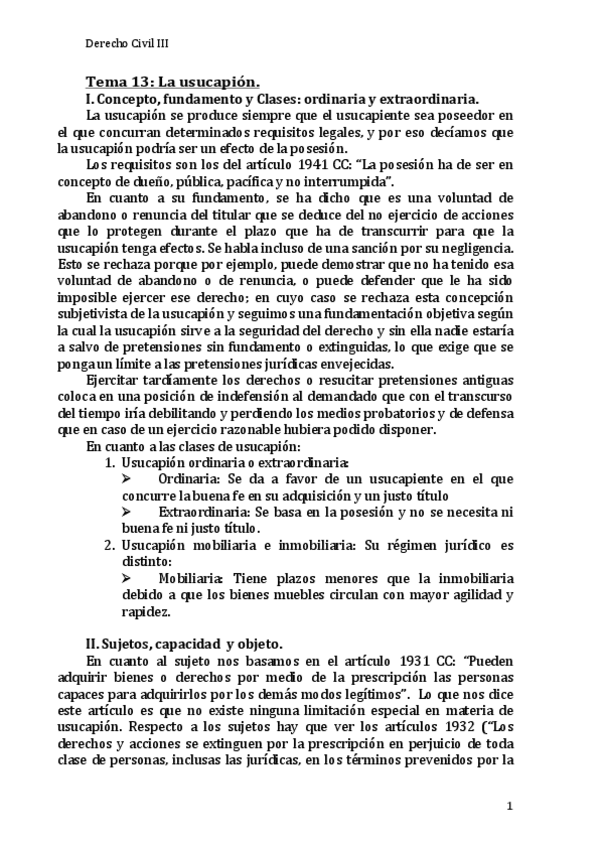 Derecho Civil III

Tema 13: La usucapión.

I. Concepto, fundamento y Clases: ordinaria y extraordinaria.

La usucapión se produce siempre que el usucapiente sea poseedor en el que concurran determinados requisitos legales, y por eso decíamos que la usucapión podría ser un efecto de la posesión.

Los requisitos son los del artículo 1941 CC: "La posesión ha de ser en concepto de dueño, pública, pacífica y no interrumpida".

En cuanto a su fundamento, se ha dicho que es una voluntad de abandono o renuncia del titular que se deduce del no ejercicio de acciones que lo protegen durante el plazo que ha de transcurrir para que la usucapión tenga efectos. Se habla incluso de una sanción por su negligencia. Esto se rechaza porque por ejemplo, puede demostrar que no ha tenido esa voluntad de abandono o de renuncia, o puede defender que le ha sido imposible ejercer ese derecho; en cuyo caso se rechaza esta concepción subjetivista de la usucapión y seguimos una fundamentación objetiva según la cual la usucapión sirve a la seguridad del derecho y sin ella nadie estaría a salvo de pretensiones sin fundamento o extinguidas, lo que exige que se ponga un límite a las pretensiones jurídicas envejecidas.

Ejercitar tardíamente los derechos o resucitar pretensiones antiguas coloca en una posición de indefensión al demandado que con el transcurso del tiempo iría debilitando y perdiendo los medios probatorios y de defensa que en caso de un ejercicio razonable hubiera podido disponer.

En cuanto a las clases de usucapión:

1. Usucapión ordinaria o extraordinaria:
➢ Ordinaria: Se da a favor de un usucapiente en el que concurre la buena fe en su adquisición y un justo título
➢ Extraordinaria: Se basa en la posesión y no se necesita ni buena fe ni justo título.
2. Usucapión mobiliaria e inmobiliaria: Su régimen jurídico es distinto:
➢ Mobiliaria: Tiene plazos menores que la inmobiliaria debido a que los bienes muebles circulan con mayor agilidad y rapidez.

II. Sujetos, capacidad y objeto.

En cuanto al sujeto nos basamos en el artículo 1931 CC: "Pueden adquirir bienes o derechos por medio de la prescripción las personas capaces para adquirirlos por los demás modos legítimos". Lo que nos dice este artículo es que no existe ninguna limitación especial en materia de usucapión. Respecto a los sujetos hay que ver los artículos 1932 ("Los derechos y acciones se extinguen por la prescripción en perjuicio de toda clase de personas, inclusas las jurídicas, en los términos prevenidos por la

1